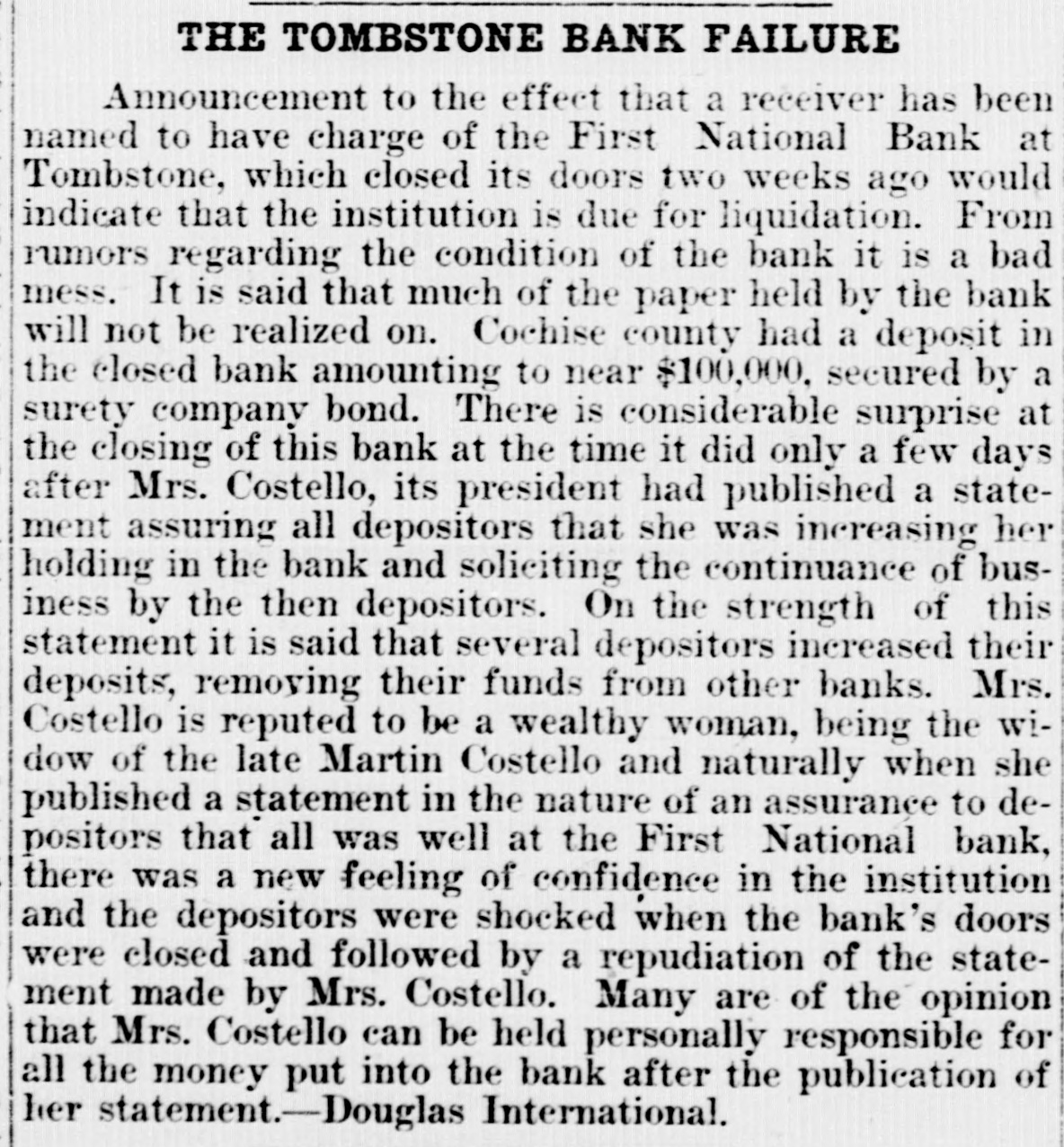 THE TOMBSTONE BANK FAILURE

Announcement to the effect that a receiver has been named to have charge of the First National Bank at Tombstone, which closed its doors two weeks ago would indicate that the institution is due for liquidation. From rumors regarding the condition of the bank it is a bad mess. It is said that much of the paper held by the bank will not be realized on. Cochise county had a deposit in the closed bank amounting to near $100,000, secured by a surety company bond. There is considerable surprise at the closing of this bank at the time it did only a few days after Mrs. Costello, its president had published a statement assuring all depositors that she was increasing her holding in the bank and soliciting the continuance of business by the then depositors. On the strength of this statement it is said that several depositors increased their deposits, removing their funds from other banks. Mrs. Costello is reputed to be a wealthy woman, being the widow of the late Martin Costello and naturally when she published a statement in the nature of an assurance to depositors that all was well at the First National bank, there was a new feeling of confidence in the institution and the depositors were shocked when the bank's doors were closed and followed by a repudiation of the statement made by Mrs. Costello. Many are of the opinion that Mrs. Costello can be held personally responsible for all the money put into the bank after the publication of her statement.—Douglas International.